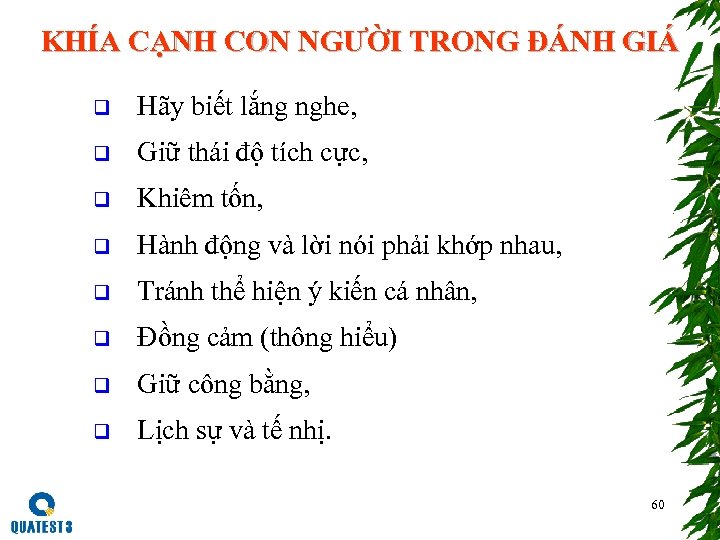 KHÍA CẠNH CON NGƯỜI TRONG ĐÁNH GIÁ

❑ Hãy biết lắng nghe,

❑ Giữ thái độ tích cực,

❑ Khiêm tốn,

❑ Hành động và lời nói phải khớp nhau,

❑ Tránh thể hiện ý kiến cá nhân,

❑ Đồng cảm (thông hiểu)

❑ Giữ công bằng,

❑ Lịch sự và tế nhị.

QUATEST 3

60